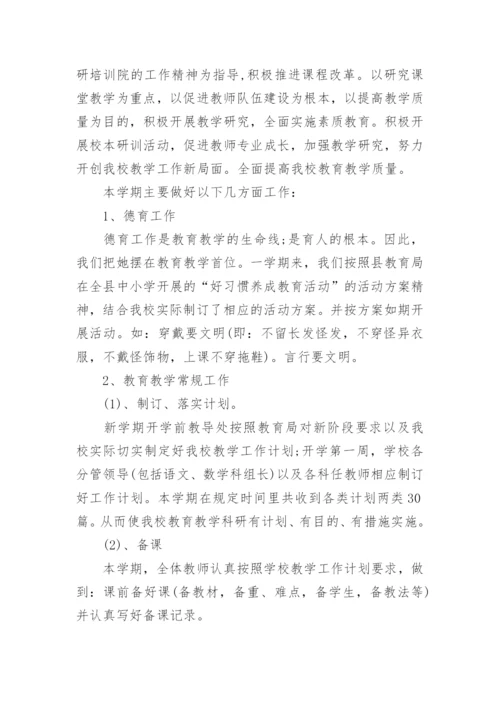 研培训院的工作精神为指导,积极推进课程改革。以研究课堂教学为重点，以促进教师队伍建设为根本，以提高教学质量为目的，积极开展教学研究，全面实施素质教育。积极开展校本研训活动，促进教师专业成长，加强教学研究，努力开创我校教学工作新局面。全面提高我校教育教学质量。

本学期主要做好以下几方面工作：

1、德育工作

德育工作是教育教学的生命线;是育人的根本。因此，我们把她摆在教育教学首位。一学期来，我们按照县教育局在全县中小学开展的“好习惯养成教育活动”的活动方案精神，结合我校实际制订了相应的活动方案。并按方案如期开展活动。如：穿戴要文明(即：不留长发怪发，不穿怪异衣服，不戴怪饰物，上课不穿拖鞋)。言行要文明。

2、教育教学常规工作

(1)、制订、落实计划。

新学期开学前教导处按照教育局对新阶段要求以及我校实际切实制定好我校教学工作计划;开学第一周，学校各分管领导(包括语文、数学科组长)以及各科任教师相应制订好工作计划。本学期在规定时间里共收到各类计划两类30篇。从而使我校教育教学科研有计划、有目的、有措施实施。

(2)、备课

本学期，全体教师认真按照学校教学工作计划要求，做到：课前备好课(备教材，备重、难点，备学生，备教法等)并认真写好备课记录。